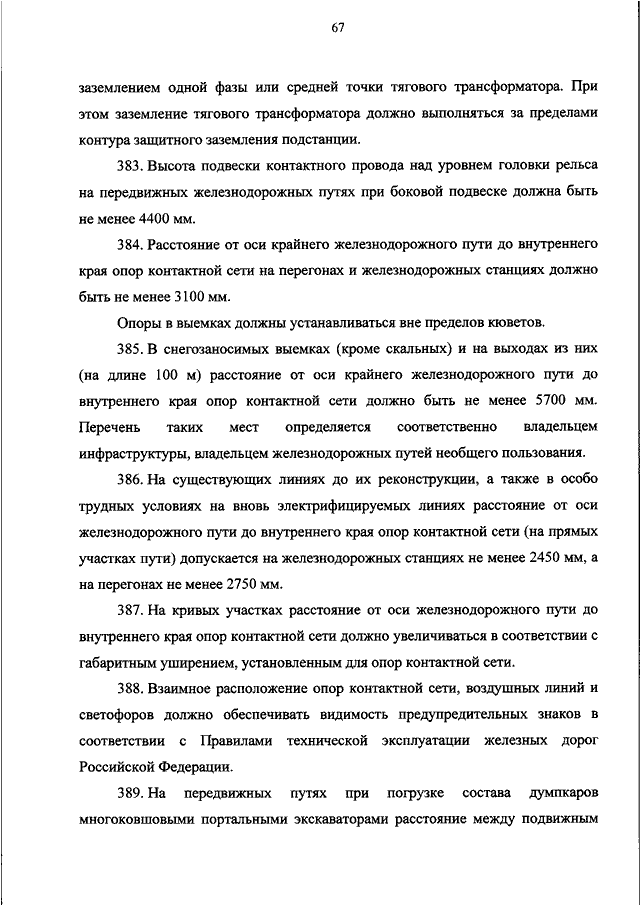 67

заземлением одной фазы или средней точки тягового трансформатора. При этом заземление тягового трансформатора должно выполняться за пределами контура защитного заземления подстанции.

383. Высота подвески контактного провода над уровнем головки рельса на передвижных железнодорожных путях при боковой подвеске должна быть не менее 4400 мм.

384. Расстояние от оси крайнего железнодорожного пути до внутреннего края опор контактной сети на перегонах и железнодорожных станциях должно быть не менее 3100 мм.

Опоры в выемках должны устанавливаться вне пределов кюветов.

385. В снегозаносимых выемках (кроме скальных) и на выходах из них (на длине 100 м) расстояние от оси крайнего железнодорожного пути до внутреннего края опор контактной сети должно быть не менее 5700 мм. Перечень таких мест определяется соответственно владельцем инфраструктуры, владельцем железнодорожных путей необщего пользования.

386. На существующих линиях до их реконструкции, а также в особо трудных условиях на вновь электрифицируемых линиях расстояние от оси железнодорожного пути до внутреннего края опор контактной сети (на прямых участках пути) допускается на железнодорожных станциях не менее 2450 мм, а на перегонах не менее 2750 мм.

387. На кривых участках расстояние от оси железнодорожного пути до внутреннего края опор контактной сети должно увеличиваться в соответствии с габаритным уширением, установленным для опор контактной сети.

388. Взаимное расположение опор контактной сети, воздушных линий и светофоров должно обеспечивать видимость предупредительных знаков в соответствии с Правилами технической эксплуатации железных дорог Российской Федерации.

389. На передвижных путях при погрузке состава думпкаров многоковшовыми портальными экскаваторами расстояние между подвижным